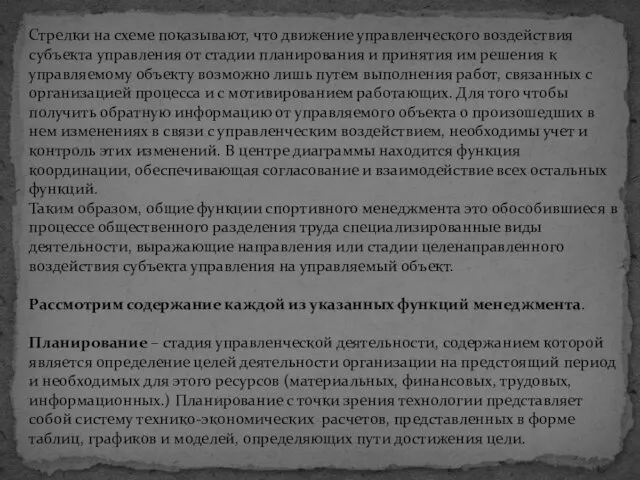 Стрелки на схеме показывают, что движение управленческого воздействия субъекта управления от стадии планирования и принятия им решения к управляемому объекту возможно лишь путем выполнения работ, связанных с организацией процесса и с мотивированием работающих. Для того чтобы получить обратную информацию от управляемого объекта о произошедших в нем изменениях в связи с управленческим воздействием, необходимы учет и контроль этих изменений. В центре диаграммы находится функция координации, обеспечивающая согласование и взаимодействие всех остальных функций.
Таким образом, общие функции спортивного менеджмента это обособившиеся в процессе общественного разделения труда специализированные виды деятельности, выражающие направления или стадии целенаправленного воздействия субъекта управления на управляемый объект.

Рассмотрим содержание каждой из указанных функций менеджмента.

Планирование – стадия управленческой деятельности, содержанием которой является определение целей деятельности организации на предстоящий период и необходимых для этого ресурсов (материальных, финансовых, трудовых, информационных.) Планирование с точки зрения технологии представляет собой систему технико-экономических расчетов, представленных в форме таблиц, графиков и моделей, определяющих пути достижения цели.